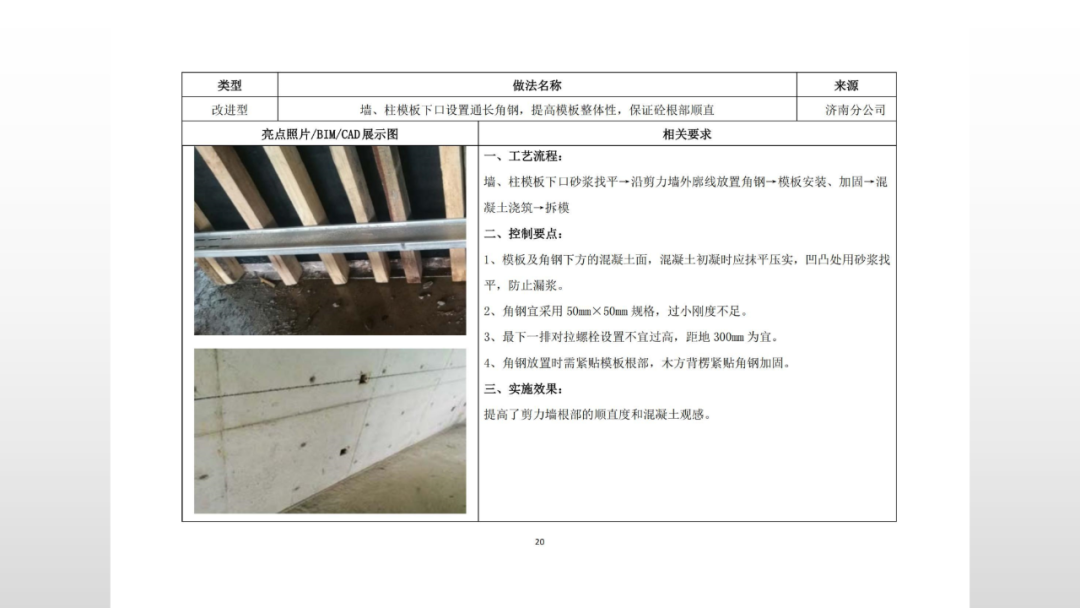 | 类型 | 做法名称 | 来源 |
|---|---|---|
| 改进型 | 墙、柱模板下口设置通长角钢，提高模板整体性，保证砼根部顺直 | 济南分公司 |

| 亮点照片/BIM/CAD展示图 | 相关要求 |
|---|---|
| | 一、工艺流程：<br>墙、柱模板下口砂浆找平→沿剪力墙外廓线放置角钢→模板安装、加固→混凝土浇筑→拆模<br>二、控制要点：<br>1、模板及角钢下方的混凝土面，混凝土初凝时应抹平压实，凹凸处用砂浆找平，防止漏浆。<br>2、角钢宜采用 50mm×50mm 规格，过小刚度不足。<br>3、最下一排对拉螺栓设置不宜过高，距地 300mm 为宜。<br>4、角钢放置时需紧贴模板根部，木方背楞紧贴角钢加固。<br>三、实施效果：<br>提高了剪力墙根部的顺直度和混凝土观感。 |

20